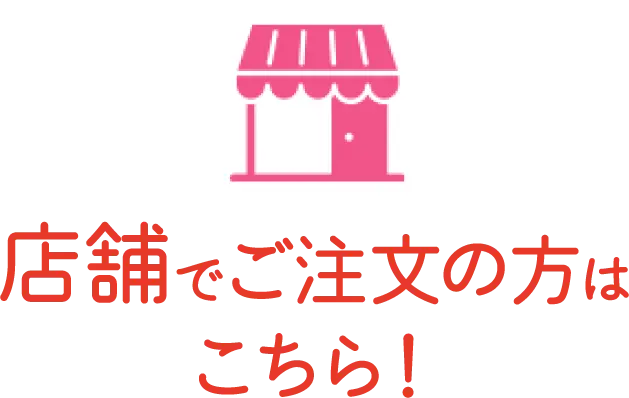 店舗でご注文の方は
こちら！